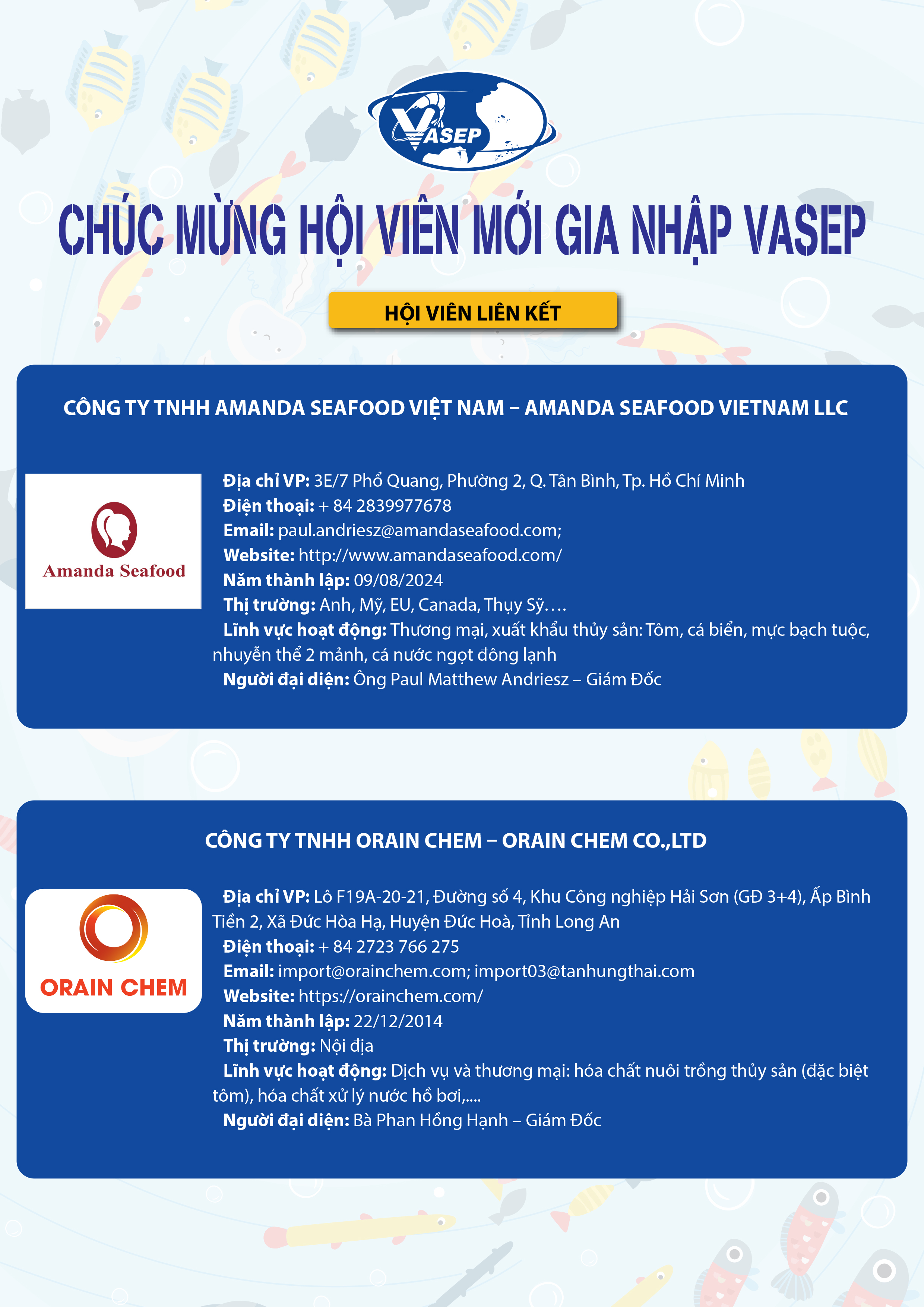 VASEP

CHÚC MỪNG HỘI VIÊN MỚI GIA NHẬP VASEP

HỘI VIÊN LIÊN KẾT

CÔNG TY TNHH AMANDA SEAFOOD VIỆT NAM – AMANDA SEAFOOD VIETNAM LLC

Amanda Seafood

Địa chỉ VP: 3E/7 Phổ Quang, Phường 2, Q. Tân Bình, Tp. Hồ Chí Minh
Điện thoại: + 84 2839977678
Email: paul.andriesz@amandaseafood.com;
Website: http://www.amandaseafood.com/
Năm thành lập: 09/08/2024
Thị trường: Anh, Mỹ, EU, Canada, Thụy Sỹ….
Lĩnh vực hoạt động: Thương mại, xuất khẩu thủy sản: Tôm, cá biển, mực bạch tuộc, nhuyễn thể 2 mảnh, cá nước ngọt đông lạnh
Người đại diện: Ông Paul Matthew Andriesz – Giám Đốc

CÔNG TY TNHH ORAIN CHEM – ORAIN CHEM CO.,LTD

ORAIN CHEM

Địa chỉ VP: Lô F19A-20-21, Đường số 4, Khu Công nghiệp Hải Sơn (GĐ 3+4), Ấp Bình Tiền 2, Xã Đức Hòa Hạ, Huyện Đức Hoà, Tỉnh Long An
Điện thoại: + 84 2723 766 275
Email: import@orainchem.com; import03@tanhungthai.com
Website: https://orainchem.com/
Năm thành lập: 22/12/2014
Thị trường: Nội địa
Lĩnh vực hoạt động: Dịch vụ và thương mại: hóa chất nuôi trồng thủy sản (đặc biệt tôm), hóa chất xử lý nước hồ bơi,....
Người đại diện: Bà Phan Hồng Hạnh – Giám Đốc